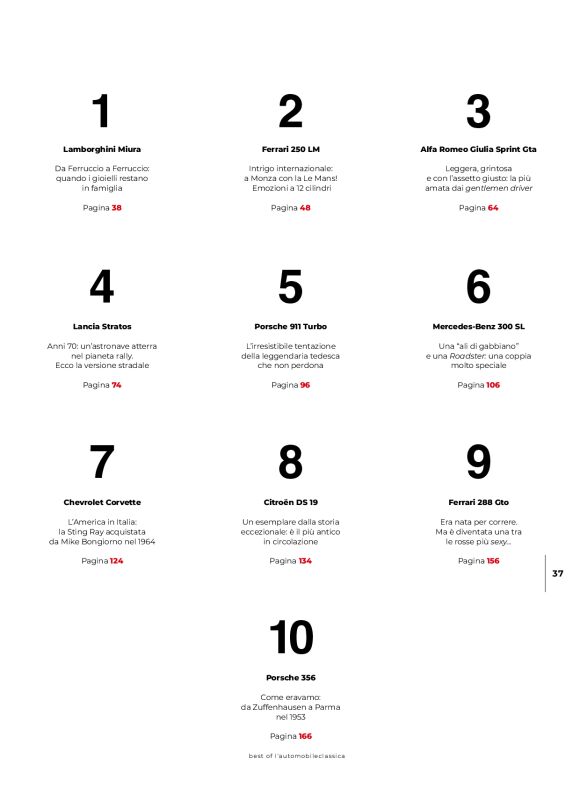 1

Lamborghini Miura

Da Ferruccio a Ferruccio: quando i gioielli restano in famiglia

Pagina 38

2

Ferrari 250 LM

Intrigo internazionale: a Monza con la Le Mans! Emozioni a 12 cilindri

Pagina 48

3

Alfa Romeo Giulia Sprint Gta

Leggera, grintosa e con l'assetto giusto: la più amata dai gentlemen driver

Pagina 64

4

Lancia Stratos

Anni 70: un'astronave atterra nel pianeta rally. Ecco la versione stradale

Pagina 74

5

Porsche 911 Turbo

L'irresistibile tentazione della leggendaria tedesca che non perdona

Pagina 96

6

Mercedes-Benz 300 SL

Una "ali di gabbiano" e una Roadster: una coppia molto speciale

Pagina 106

7

Chevrolet Corvette

L'America in Italia: la Sting Ray acquistata da Mike Bongiorno nel 1964

Pagina 124

8

Citroën DS 19

Un esemplare dalla storia eccezionale: è il più antico in circolazione

Pagina 134

9

Ferrari 288 Gto

Era nata per correre. Ma è diventata una tra le rosse più sexy...

Pagina 156

37

10

Porsche 356

Come eravamo: da Zuffenhausen a Parma nel 1953

Pagina 166

best of l'automobileclassica